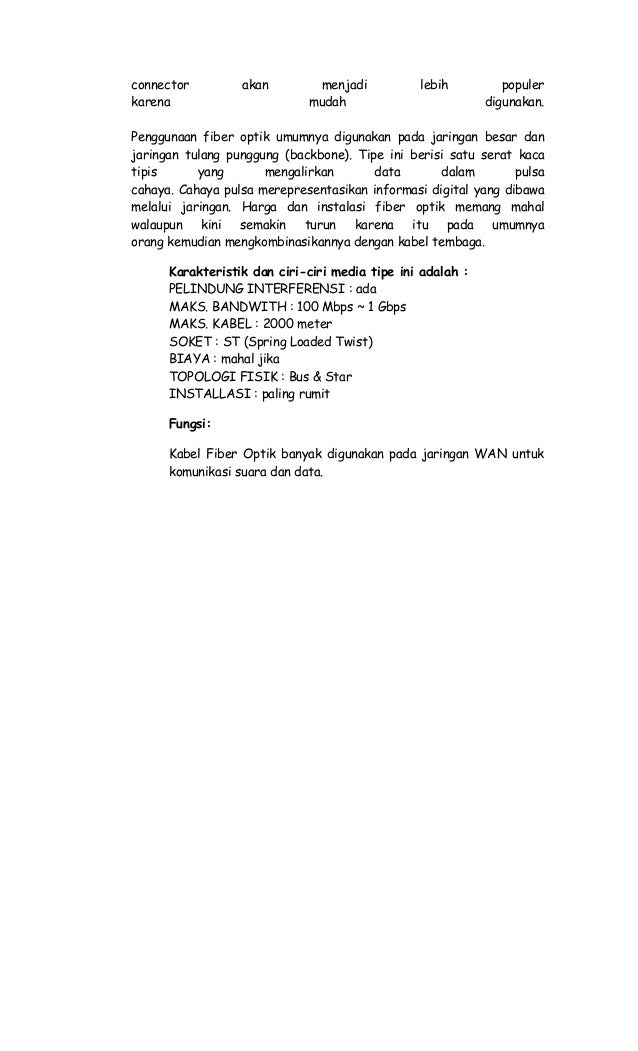 connector akan menjadi lebih populer karena mudah digunakan.

Penggunaan fiber optik umumnya digunakan pada jaringan besar dan jaringan tulang punggung (backbone). Tipe ini berisi satu serat kaca tipis yang mengalirkan data dalam pulsa cahaya. Cahaya pulsa merepresentasikan informasi digital yang dibawa melalui jaringan. Harga dan instalasi fiber optik memang mahal walaupun kini semakin turun karena itu pada umumnya orang kemudian mengkombinasikannya dengan kabel tembaga.

Karakteristik dan ciri-ciri media tipe ini adalah :
PELINDUNG INTERFERENSI : ada
MAKS. BANDWITH : 100 Mbps ~ 1 Gbps
MAKS. KABEL : 2000 meter
SOKET : ST (Spring Loaded Twist)
BIAYA : mahal jika
TOPOLOGI FISIK : Bus & Star
INSTALLASI : paling rumit

Fungsi:

Kabel Fiber Optik banyak digunakan pada jaringan WAN untuk komunikasi suara dan data.